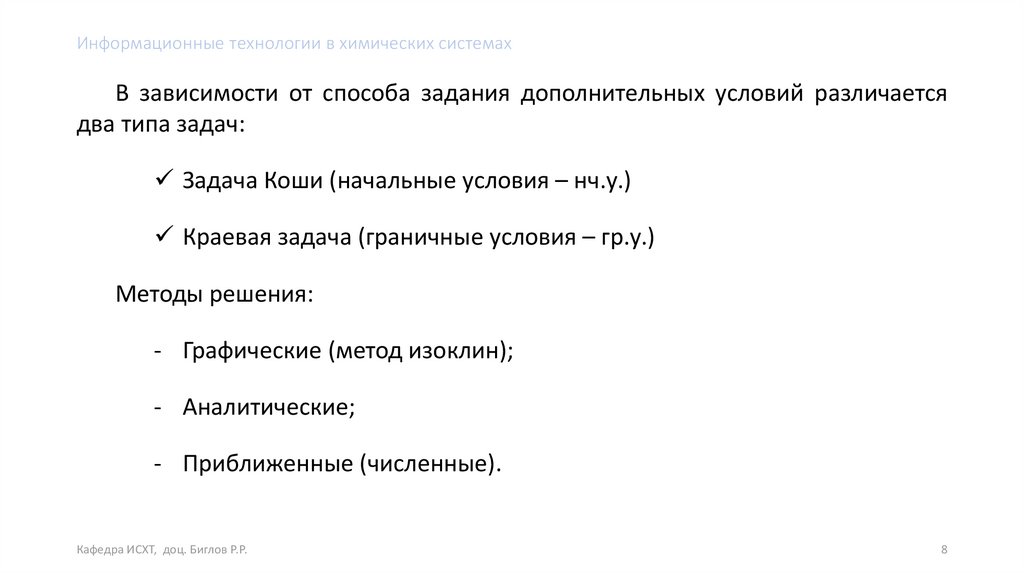 Информационные технологии в химических системах

В зависимости от способа задания дополнительных условий различается два типа задач:

✓ Задача Коши (начальные условия – нч.у.)

✓ Краевая задача (граничные условия – гр.у.)

Методы решения:

- Графические (метод изоклин);

- Аналитические;

- Приближенные (численные).

Кафедра ИСХТ, доц. Биглов Р.Р.

8